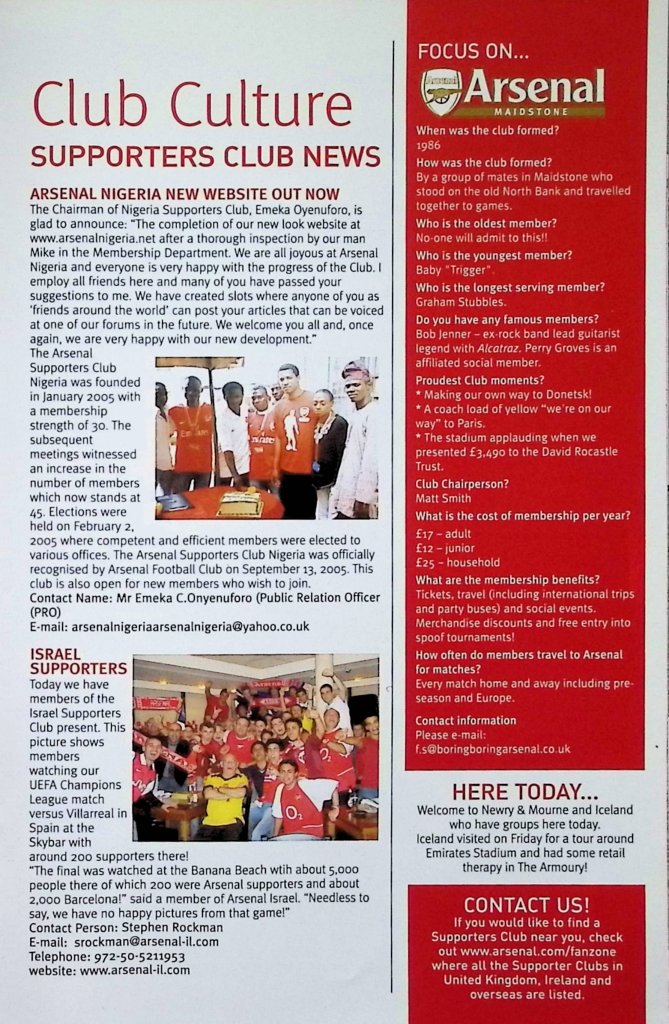 Club Culture
SUPPORTERS CLUB NEWS

ARSENAL NIGERIA NEW WEBSITE OUT NOW
The Chairman of Nigeria Supporters Club, Emeka Oyenuforo, is glad to announce: "The completion of our new look website at www.arsenalnigeria.net after a thorough inspection by our man Mike in the Membership Department. We are all joyous at Arsenal Nigeria and everyone is very happy with the progress of the Club. I employ all friends here and many of you have passed your suggestions to me. We have created slots where anyone of you as 'friends around the world' can post your articles that can be voiced at one of our forums in the future. We welcome you all and, once again, we are very happy with our new development."
The Arsenal Supporters Club Nigeria was founded in January 2005 with a membership strength of 30. The subsequent meetings witnessed an increase in the number of members which now stands at 45. Elections were held on February 2, 2005 where competent and efficient members were elected to various offices. The Arsenal Supporters Club Nigeria was officially recognised by Arsenal Football Club on September 13, 2005. This club is also open for new members who wish to join.
Contact Name: Mr Emeka C.Onyenuforo (Public Relation Officer (PRO)
E-mail: arsenalnigeriaarsenalnigeria@yahoo.co.uk

ISRAEL SUPPORTERS
Today we have members of the Israel Supporters Club present. This picture shows members watching our UEFA Champions League match versus Villarreal in Spain at the Skybar with around 200 supporters there!
"The final was watched at the Banana Beach wtih about 5,000 people there of which 200 were Arsenal supporters and about 2,000 Barcelona!" said a member of Arsenal Israel. "Needless to say, we have no happy pictures from that game!"
Contact Person: Stephen Rockman
E-mail: srockman@arsenal-il.com
Telephone: 972-50-5211953
website: www.arsenal-il.com

FOCUS ON...
Arsenal
MAIDSTONE
When was the club formed?
1986
How was the club formed?
By a group of mates in Maidstone who stood on the old North Bank and travelled together to games.
Who is the oldest member?
No-one will admit to this!!
Who is the youngest member?
Baby "Trigger".
Who is the longest serving member?
Graham Stubbles.
Do you have any famous members?
Bob Jenner – ex-rock band lead guitarist legend with Alcatraz. Perry Groves is an affiliated social member.
Proudest Club moments?
* Making our own way to Donetsk!
* A coach load of yellow "we're on our way" to Paris.
* The stadium applauding when we presented £3,490 to the David Rocastle Trust.
Club Chairperson?
Matt Smith
What is the cost of membership per year?
£17 – adult
£12 – junior
£25 – household
What are the membership benefits?
Tickets, travel (including international trips and party buses) and social events. Merchandise discounts and free entry into spoof tournaments!
How often do members travel to Arsenal for matches?
Every match home and away including pre-season and Europe.
Contact information
Please e-mail:
f.s@boringboringarsenal.co.uk

HERE TODAY...
Welcome to Newry & Mourne and Iceland who have groups here today. Iceland visited on Friday for a tour around Emirates Stadium and had some retail therapy in The Armoury!

CONTACT US!
If you would like to find a Supporters Club near you, check out www.arsenal.com/fanzone where all the Supporter Clubs in United Kingdom, Ireland and overseas are listed.